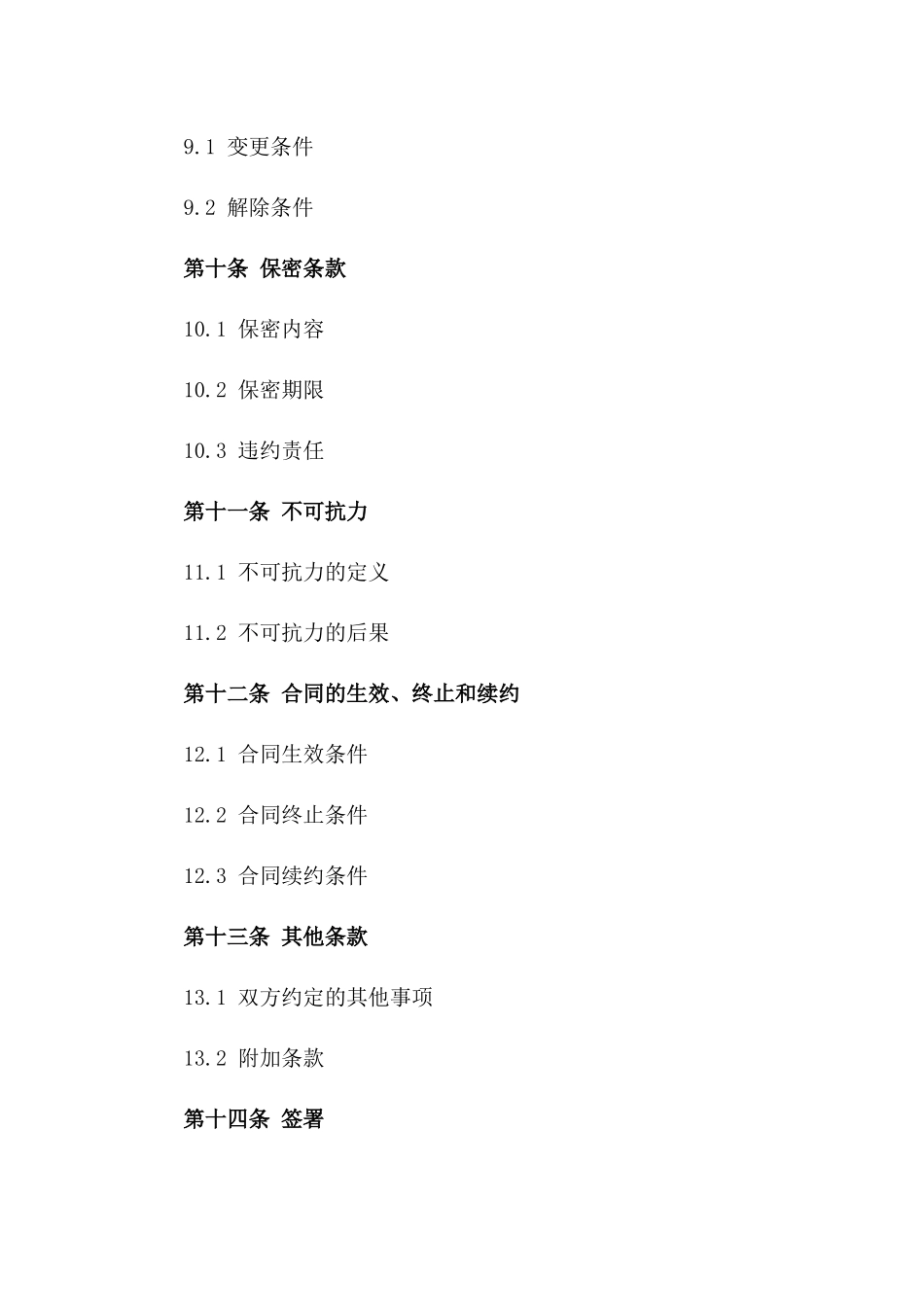 9.1 变更条件

9.2 解除条件

第十条 保密条款

10.1 保密内容

10.2 保密期限

10.3 违约责任

第十一条 不可抗力

11.1 不可抗力的定义

11.2 不可抗力的后果

第十二条 合同的生效、终止和续约

12.1 合同生效条件

12.2 合同终止条件

12.3 合同续约条件

第十三条 其他条款

13.1 双方约定的其他事项

13.2 附加条款

第十四条 签署